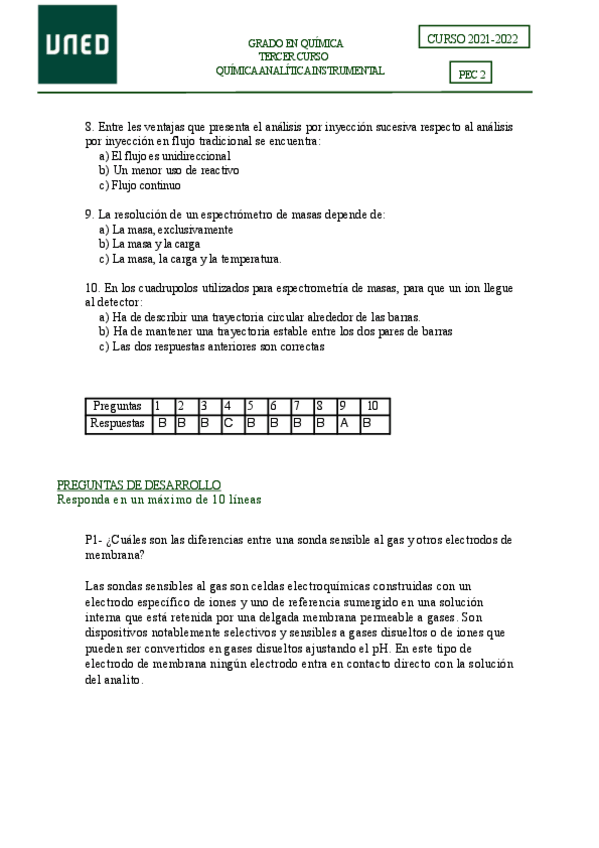 UNED

GRADO EN QUÍMICA
TERCER CURSO
QUÍMICA ANALÍTICA INSTRUMENTAL

CURSO 2021-2022

PEC 2

8. Entre les ventajas que presenta el análisis por inyección sucesiva respecto al análisis por inyección en flujo tradicional se encuentra:
a) El flujo es unidireccional
b) Un menor uso de reactivo
c) Flujo continuo

9. La resolución de un espectrómetro de masas depende de:
a) La masa, exclusivamente
b) La masa y la carga
c) La masa, la carga y la temperatura.

10. En los cuadrupolos utilizados para espectrometría de masas, para que un ion llegue al detector:
a) Ha de describir una trayectoria circular alrededor de las barras.
b) Ha de mantener una trayectoria estable entre los dos pares de barras
c) Las dos respuestas anteriores son correctas

| Preguntas | 1 | 2 | 3 | 4 | 5 | 6 | 7 | 8 | 9 | 10 |
|---|---|---|---|---|---|---|---|---|---|---|
| Respuestas | B | B | B | C | B | B | B | B | A | B |

PREGUNTAS DE DESARROLLO
Responda en un máximo de 10 líneas

P1- ¿Cuáles son las diferencias entre una sonda sensible al gas y otros electrodos de membrana?

Las sondas sensibles al gas son celdas electroquímicas construidas con un electrodo específico de iones y uno de referencia sumergido en una solución interna que está retenida por una delgada membrana permeable a gases. Son dispositivos notablemente selectivos y sensibles a gases disueltos o de iones que pueden ser convertidos en gases disueltos ajustando el pH. En este tipo de electrodo de membrana ningún electrodo entra en contacto directo con la solución del analito.